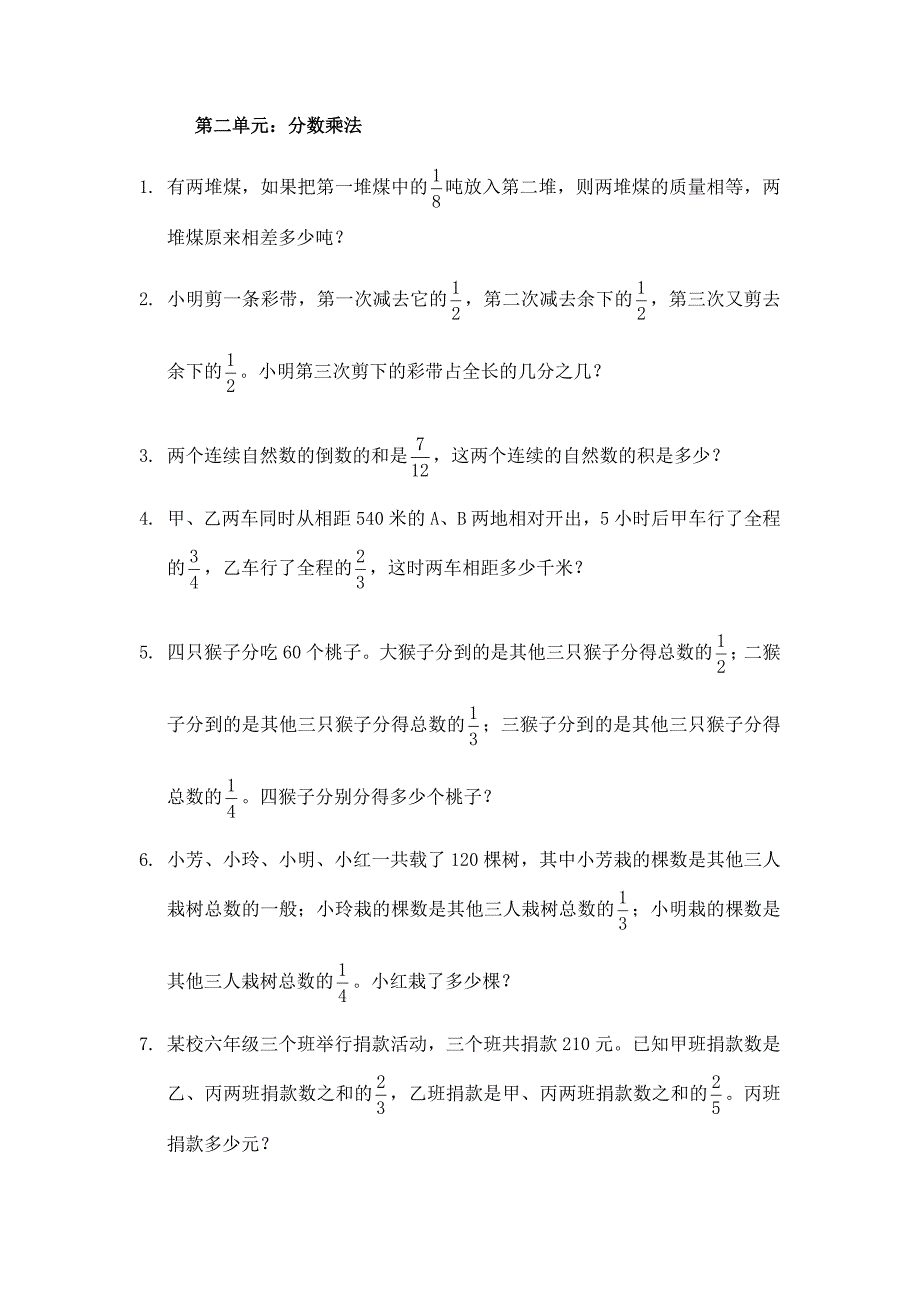 第二单元：分数乘法

1. 有两堆煤，如果把第一堆煤中的$\frac{1}{8}$吨放入第二堆，则两堆煤的质量相等，两堆煤原来相差多少吨？

2. 小明剪一条彩带，第一次减去它的$\frac{1}{2}$，第二次减去余下的$\frac{1}{2}$，第三次又剪去余下的$\frac{1}{2}$。小明第三次剪下的彩带占全长的几分之几？

3. 两个连续自然数的倒数的和是$\frac{7}{12}$，这两个连续的自然数的积是多少？

4. 甲、乙两车同时从相距 540 米的 A、B 两地相对开出，5 小时后甲车行了全程的$\frac{3}{4}$，乙车行了全程的$\frac{2}{3}$，这时两车相距多少千米？

5. 四只猴子分吃 60 个桃子。大猴子分到的是其他三只猴子分得总数的$\frac{1}{2}$；二猴子分到的是其他三只猴子分得总数的$\frac{1}{3}$；三猴子分到的是其他三只猴子分得总数的$\frac{1}{4}$。四猴子分别分得多少个桃子？

6. 小芳、小玲、小明、小红一共栽了 120 棵树，其中小芳栽的棵数是其他三人栽树总数的一般；小玲栽的棵数是其他三人栽树总数的$\frac{1}{3}$；小明栽的棵数是其他三人栽树总数的$\frac{1}{4}$。小红栽了多少棵？

7. 某校六年级三个班举行捐款活动，三个班共捐款 210 元。已知甲班捐款数是乙、丙两班捐款数之和的$\frac{2}{3}$，乙班捐款是甲、丙两班捐款数之和的$\frac{2}{5}$。丙班捐款多少元？